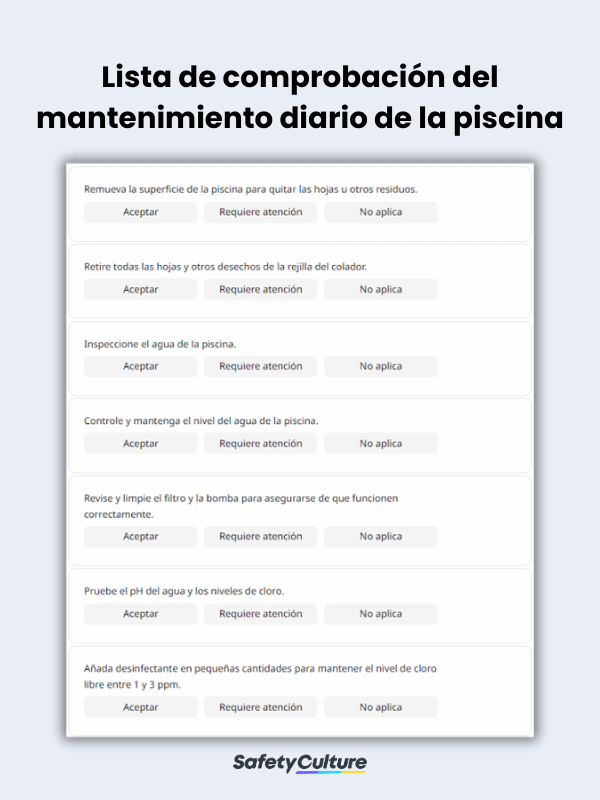 Lista de comprobación del mantenimiento diario de la piscina

Remueva la superficie de la piscina para quitar las hojas u otros residuos.
Aceptar Requiere atención No aplica

Retire todas las hojas y otros desechos de la rejilla del colador.
Aceptar Requiere atención No aplica

Inspeccione el agua de la piscina.
Aceptar Requiere atención No aplica

Controle y mantenga el nivel del agua de la piscina.
Aceptar Requiere atención No aplica

Revise y limpie el filtro y la bomba para asegurarse de que funcionen correctamente.
Aceptar Requiere atención No aplica

Pruebe el pH del agua y los niveles de cloro.
Aceptar Requiere atención No aplica

Añada desinfectante en pequeñas cantidades para mantener el nivel de cloro libre entre 1 y 3 ppm.
Aceptar Requiere atención No aplica

SafetyCulture